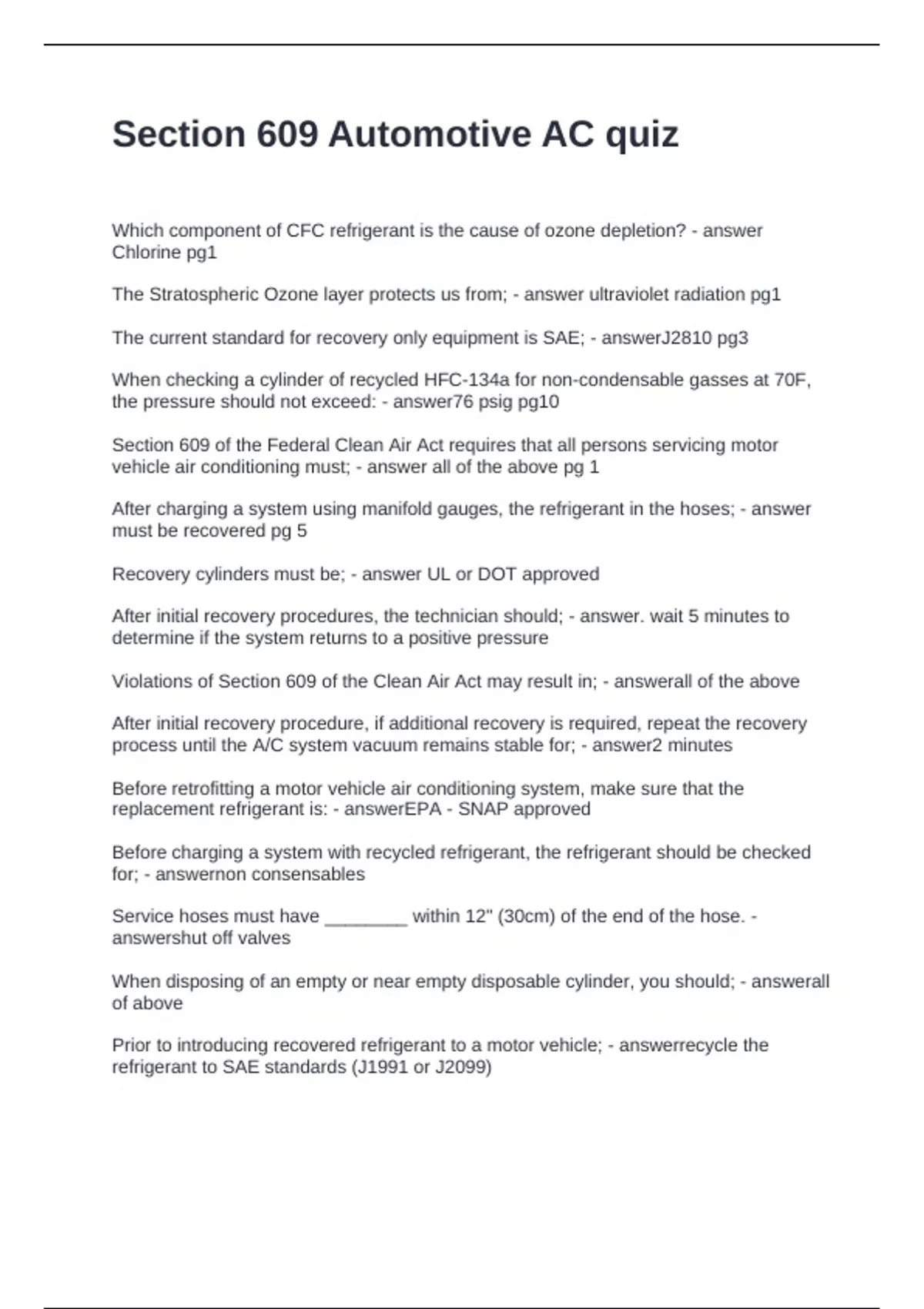 Section 609 Automotive AC quiz

Which component of CFC refrigerant is the cause of ozone depletion? - answer Chlorine pg1

The Stratospheric Ozone layer protects us from; - answer ultraviolet radiation pg1

The current standard for recovery only equipment is SAE; - answerJ2810 pg3

When checking a cylinder of recycled HFC-134a for non-condensable gasses at 70F, the pressure should not exceed: - answer76 psig pg10

Section 609 of the Federal Clean Air Act requires that all persons servicing motor vehicle air conditioning must; - answer all of the above pg 1

After charging a system using manifold gauges, the refrigerant in the hoses; - answer must be recovered pg 5

Recovery cylinders must be; - answer UL or DOT approved

After initial recovery procedures, the technician should; - answer. wait 5 minutes to determine if the system returns to a positive pressure

Violations of Section 609 of the Clean Air Act may result in; - answerall of the above

After initial recovery procedure, if additional recovery is required, repeat the recovery process until the A/C system vacuum remains stable for; - answer2 minutes

Before retrofitting a motor vehicle air conditioning system, make sure that the replacement refrigerant is: - answerEPA - SNAP approved

Before charging a system with recycled refrigerant, the refrigerant should be checked for; - answernon consensables

Service hoses must have ________ within 12" (30cm) of the end of the hose. - answershut off valves

When disposing of an empty or near empty disposable cylinder, you should; - answerall of above

Prior to introducing recovered refrigerant to a motor vehicle; - answerrecycle the refrigerant to SAE standards (J1991 or J2099)